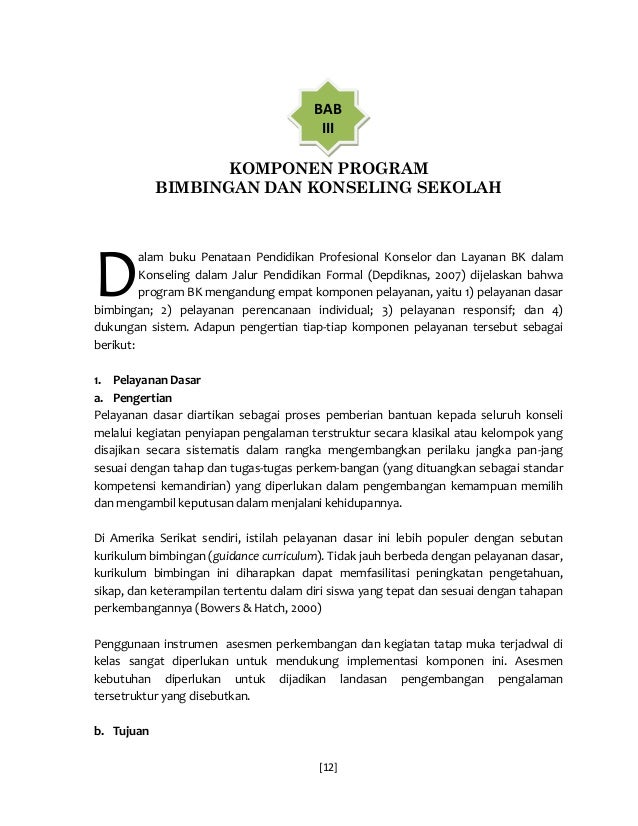 BAB
III

KOMPONEN PROGRAM
BIMBINGAN DAN KONSELING SEKOLAH

Dalam buku Penataan Pendidikan Profesional Konselor dan Layanan BK dalam Konseling dalam Jalur Pendidikan Formal (Depdiknas, 2007) dijelaskan bahwa program BK mengandung empat komponen pelayanan, yaitu 1) pelayanan dasar bimbingan; 2) pelayanan perencanaan individual; 3) pelayanan responsif; dan 4) dukungan sistem. Adapun pengertian tiap-tiap komponen pelayanan tersebut sebagai berikut:

1. Pelayanan Dasar
a. Pengertian
Pelayanan dasar diartikan sebagai proses pemberian bantuan kepada seluruh konseli melalui kegiatan penyiapan pengalaman terstruktur secara klasikal atau kelompok yang disajikan secara sistematis dalam rangka mengembangkan perilaku jangka pan-jang sesuai dengan tahap dan tugas-tugas perkem-bangan (yang dituangkan sebagai standar kompetensi kemandirian) yang diperlukan dalam pengembangan kemampuan memilih dan mengambil keputusan dalam menjalani kehidupannya.

Di Amerika Serikat sendiri, istilah pelayanan dasar ini lebih populer dengan sebutan kurikulum bimbingan (guidance curriculum). Tidak jauh berbeda dengan pelayanan dasar, kurikulum bimbingan ini diharapkan dapat memfasilitasi peningkatan pengetahuan, sikap, dan keterampilan tertentu dalam diri siswa yang tepat dan sesuai dengan tahapan perkembangannya (Bowers & Hatch, 2000)

Penggunaan instrumen asesmen perkembangan dan kegiatan tatap muka terjadwal di kelas sangat diperlukan untuk mendukung implementasi komponen ini. Asesmen kebutuhan diperlukan untuk dijadikan landasan pengembangan pengalaman tersetruktur yang disebutkan.

b. Tujuan

[12]